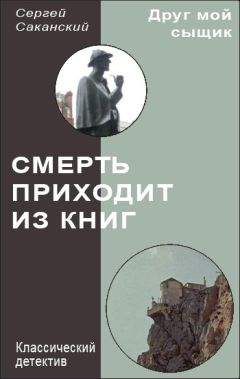 Сергей Саканский

Друг мой сыщик

СМЕРТЬ ПРИХОДИТ ИЗ КНИГ

Классический детектив